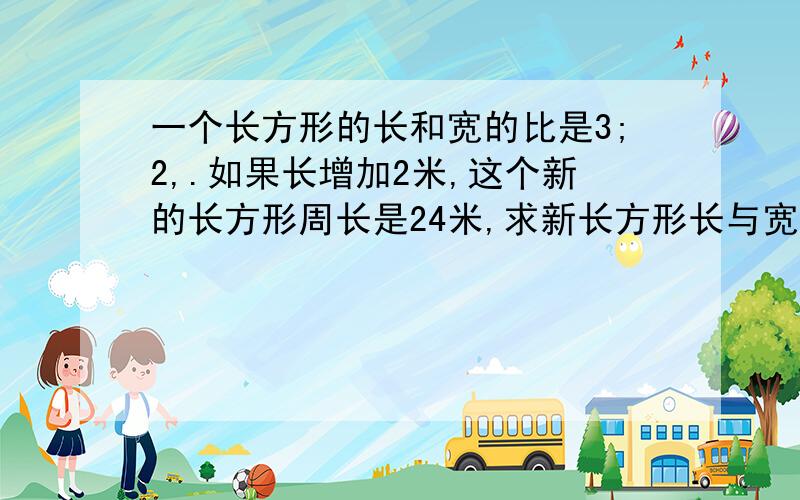 一个长方形的长和宽的比是3;2,.如果长增加2米,这个新的长方形周长是24米,求新长方形长与宽

SCHOOL